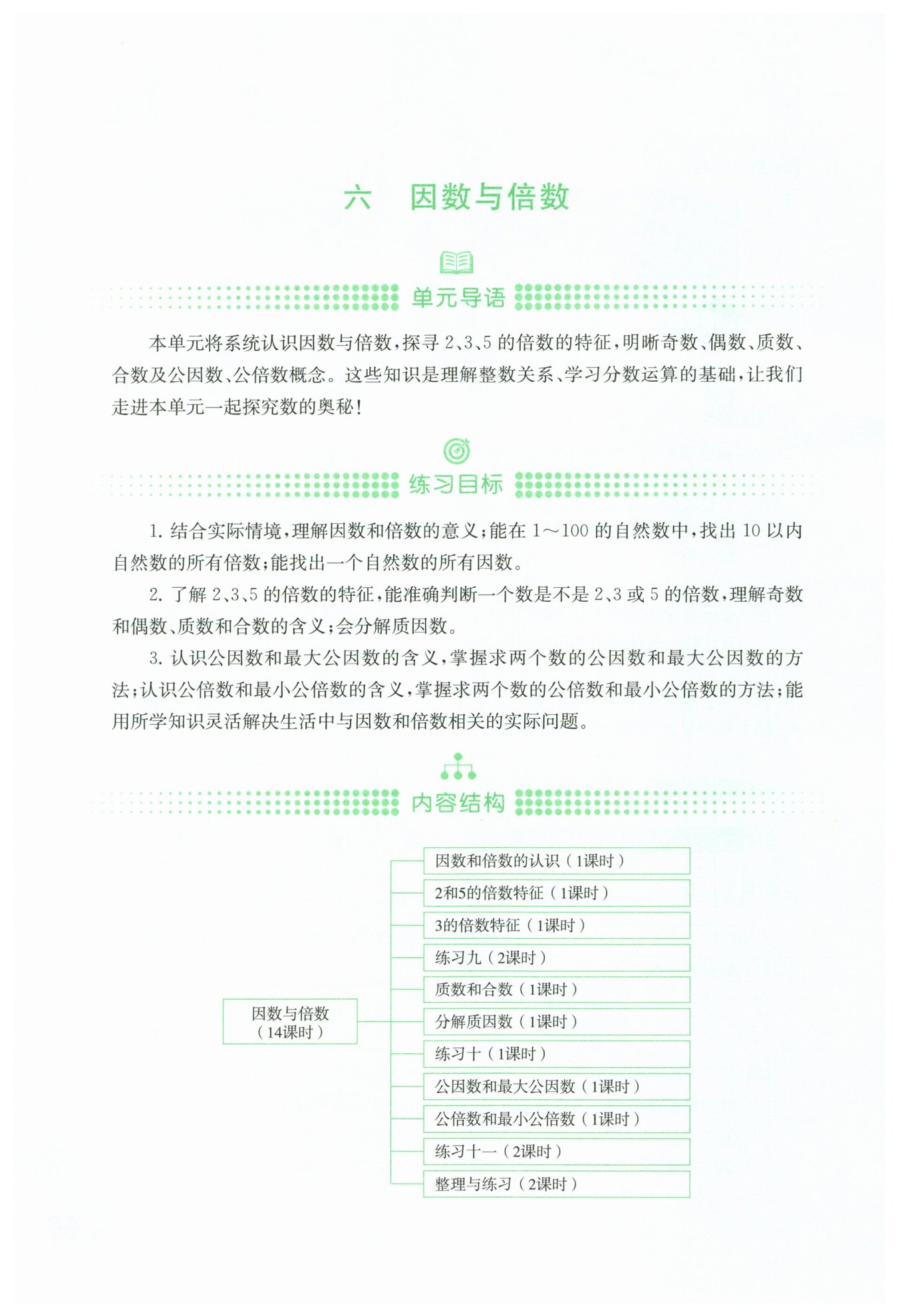 六 因数与倍数

单元导语

本单元将系统认识因数与倍数，探寻2、3、5的倍数的特征，明晰奇数、偶数、质数、合数及公因数、公倍数概念。这些知识是理解整数关系、学习分数运算的基础，让我们走进本单元一起探究数的奥秘！

练习目标

1.结合实际情境，理解因数和倍数的意义；能在1～100的自然数中，找出10以内自然数的所有倍数；能找出一个自然数的所有因数。

2.了解2、3、5的倍数的特征，能准确判断一个数是不是2、3或5的倍数，理解奇数和偶数、质数和合数的含义；会分解质因数。

3.认识公因数和最大公因数的含义，掌握求两个数的公因数和最大公因数的方法；认识公倍数和最小公倍数的含义，掌握求两个数的公倍数和最小公倍数的方法；能用所学知识灵活解决生活中与因数和倍数相关的实际问题。

内容结构

因数与倍数
（14课时）

因数和倍数的认识（1课时）
2和5的倍数特征（1课时）
3的倍数特征（1课时）
练习九（2课时）
质数和合数（1课时）
分解质因数（1课时）
练习十（1课时）
公因数和最大公因数（1课时）
公倍数和最小公倍数（1课时）
练习十一（2课时）
整理与练习（2课时）